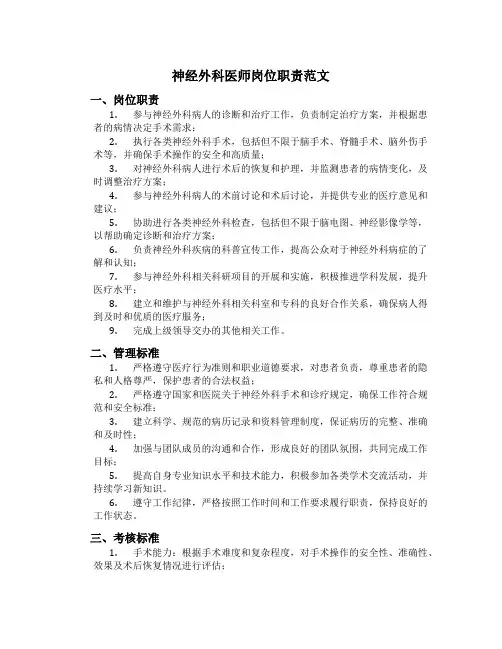 神经外科医师岗位职责范文

一、岗位职责

1. 参与神经外科病人的诊断和治疗工作，负责制定治疗方案，并根据患者的病情决定手术需求；

2. 执行各类神经外科手术，包括但不限于脑手术、脊髓手术、脑外伤手术等，并确保手术操作的安全和高质量；

3. 对神经外科病人进行术后的恢复和护理，并监测患者的病情变化，及时调整治疗方案；

4. 参与神经外科病人的术前讨论和术后讨论，并提供专业的医疗意见和建议；

5. 协助进行各类神经外科检查，包括但不限于脑电图、神经影像学等，以帮助确定诊断和治疗方案；

6. 负责神经外科疾病的科普宣传工作，提高公众对于神经外科病症的了解和认知；

7. 参与神经外科相关科研项目的开展和实施，积极推进学科发展，提升医疗水平；

8. 建立和维护与神经外科相关科室和专科的良好合作关系，确保病人得到及时和优质的医疗服务；

9. 完成上级领导交办的其他相关工作。

二、管理标准

1. 严格遵守医疗行为准则和职业道德要求，对患者负责，尊重患者的隐私和人格尊严，保护患者的合法权益；

2. 严格遵守国家和医院关于神经外科手术和诊疗规定，确保工作符合规范和安全标准；

3. 建立科学、规范的病历记录和资料管理制度，保证病历的完整、准确和及时性；

4. 加强与团队成员的沟通和合作，形成良好的团队氛围，共同完成工作目标；

5. 提高自身专业知识水平和技术能力，积极参加各类学术交流活动，并持续学习新知识。

6. 遵守工作纪律，严格按照工作时间和工作要求履行职责，保持良好的工作状态。

三、考核标准

1. 手术能力：根据手术难度和复杂程度，对手术操作的安全性、准确性、效果及术后恢复情况进行评估；